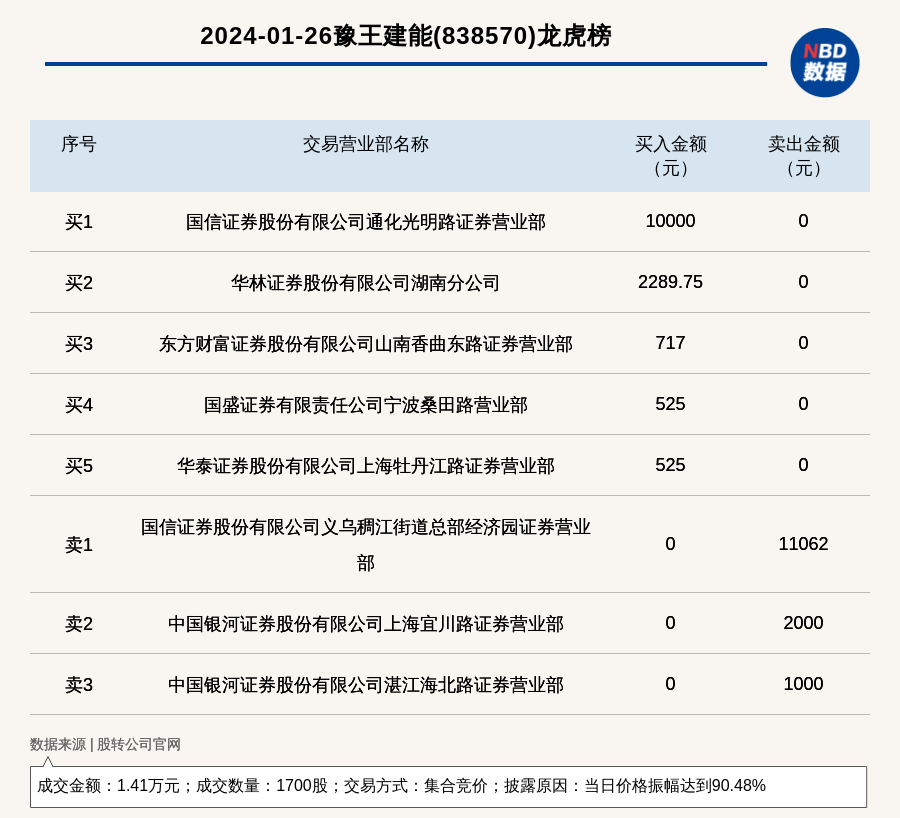 2024-01-26豫王建能(838570)龙虎榜

NBD 数据

| 序号 | 交易营业部名称 | 买入金额（元） | 卖出金额（元） |
|---|---|---|---|
| 买1 | 国信证券股份有限公司通化光明路证券营业部 | 10000 | 0 |
| 买2 | 华林证券股份有限公司湖南分公司 | 2289.75 | 0 |
| 买3 | 东方财富证券股份有限公司山南香曲东路证券营业部 | 717 | 0 |
| 买4 | 国盛证券有限责任公司宁波桑田路营业部 | 525 | 0 |
| 买5 | 华泰证券股份有限公司上海牡丹江路证券营业部 | 525 | 0 |
| 卖1 | 国信证券股份有限公司义乌稠江街道总部经济园证券营业部 | 0 | 11062 |
| 卖2 | 中国银河证券股份有限公司上海宜川路证券营业部 | 0 | 2000 |
| 卖3 | 中国银河证券股份有限公司湛江海北路证券营业部 | 0 | 1000 |

数据来源 | 股转公司官网

成交金额：1.41万元；成交数量：1700股；交易方式：集合竞价；披露原因：当日价格振幅达到90.48%